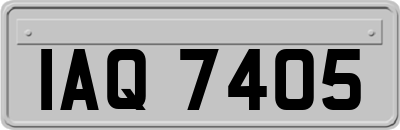 IAQ 7405